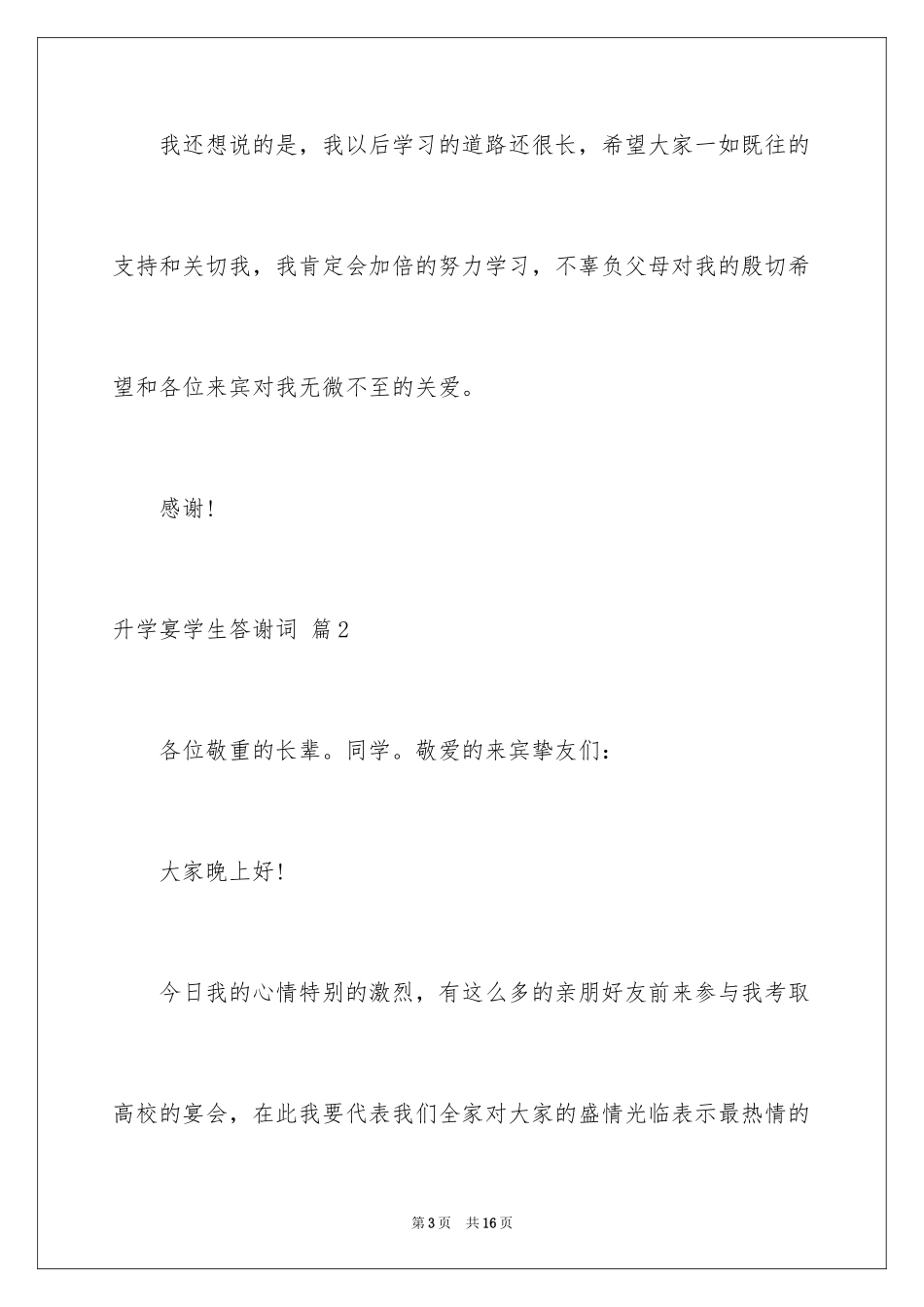 我还想说的是，我以后学习的道路还很长，希望大家一如既往的支持和关切我，我肯定会加倍的努力学习，不辜负父母对我的殷切希望和各位来宾对我无微不至的关爱。

感谢！

升学宴学生答谢词 篇2

各位敬重的长辈。同学。敬爱的来宾挚友们：

大家晚上好！

今日我的心情特别的激烈，有这么多的亲朋好友前来参与我考取高校的宴会，在此我要代表我们全家对大家的盛情光临表示最热情的

第3页 共16页